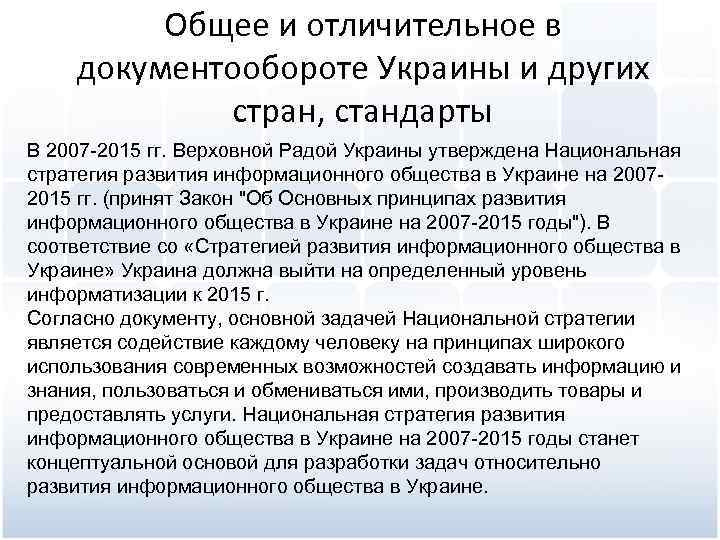 Общее и отличительное в документообороте Украины и других стран, стандарты

В 2007-2015 гг. Верховной Радой Украины утверждена Национальная стратегия развития информационного общества в Украине на 2007-2015 гг. (принят Закон "Об Основных принципах развития информационного общества в Украине на 2007-2015 годы"). В соответствие со «Стратегией развития информационного общества в Украине» Украина должна выйти на определенный уровень информатизации к 2015 г.
Согласно документу, основной задачей Национальной стратегии является содействие каждому человеку на принципах широкого использования современных возможностей создавать информацию и знания, пользоваться и обмениваться ими, производить товары и предоставлять услуги. Национальная стратегия развития информационного общества в Украине на 2007-2015 годы станет концептуальной основой для разработки задач относительно развития информационного общества в Украине.